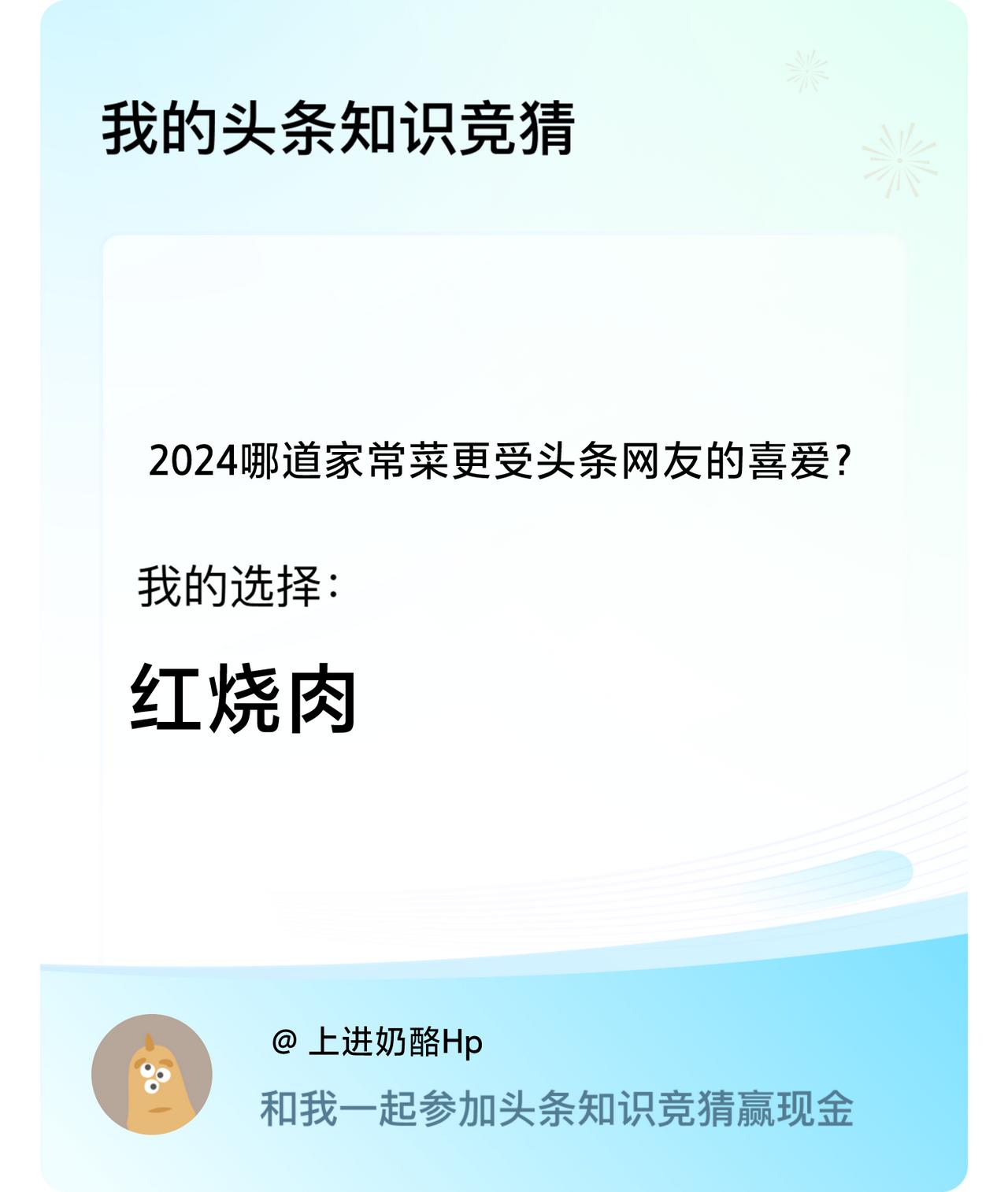 我的头条知识竞猜

2024哪道家常菜更受头条网友的喜爱?

我的选择:

红烧肉

@ 上进奶酪Hp

和我一起参加头条知识竞猜赢现金